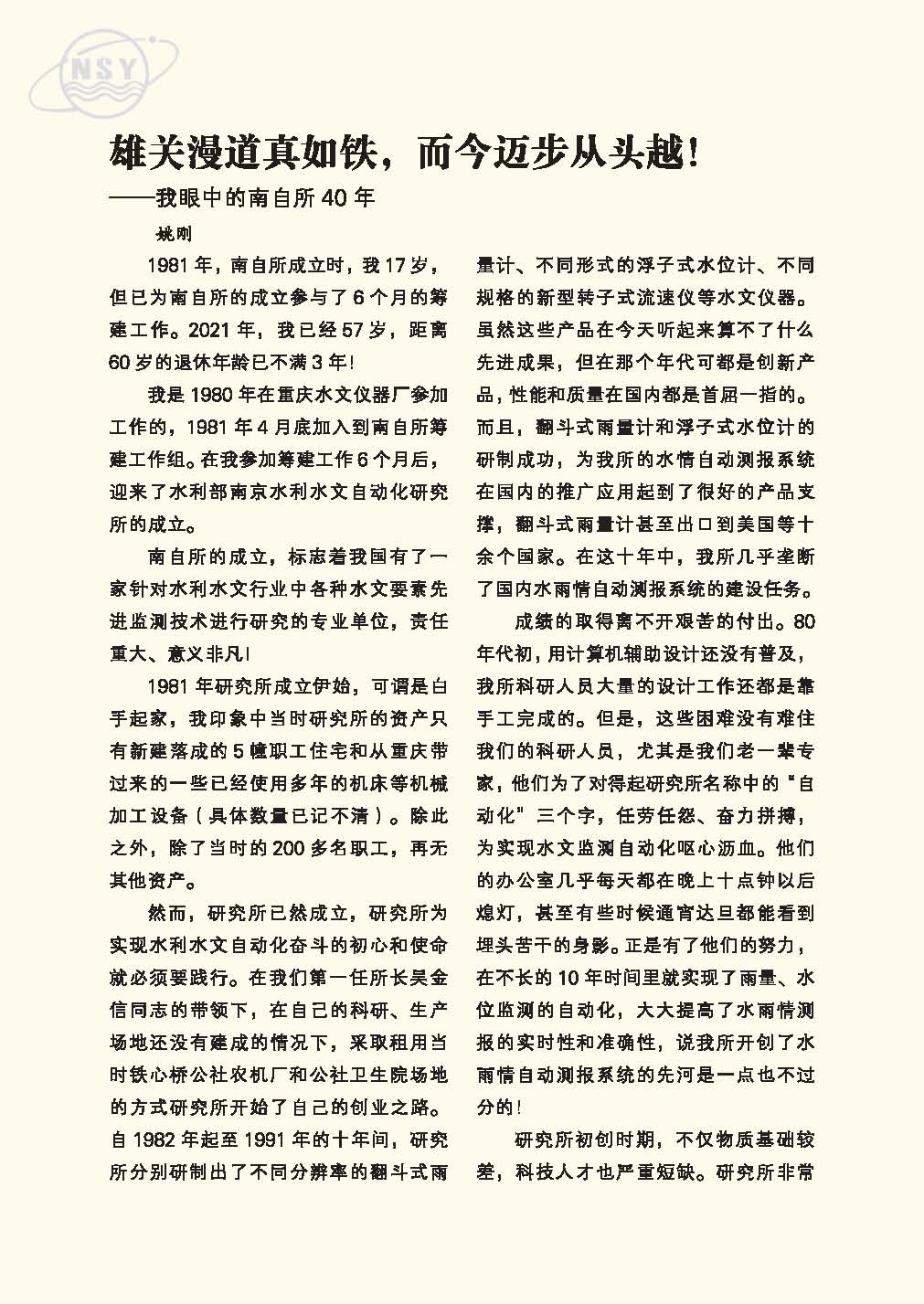 NSY

雄关漫道真如铁，而今迈步从头越！

——我眼中的南自所 40 年

姚刚

1981 年，南自所成立时，我 17 岁，但已为南自所的成立参与了 6 个月的筹建工作。2021 年，我已经 57 岁，距离 60 岁的退休年龄已不满 3 年！

我是 1980 年在重庆水文仪器厂参加工作的，1981 年 4 月底加入到南自所筹建工作组。在我参加筹建工作 6 个月后，迎来了水利部南京水利水文自动化研究所的成立。

南自所的成立，标志着我国有了一家针对水利水文行业中各种水文要素先进监测技术进行研究的专业单位，责任重大、意义非凡！

1981 年研究所成立伊始，可谓是白手起家，我印象中当时研究所的资产只有新建落成的 5 幢职工住宅和从重庆带过来的一些已经使用多年的机床等机械加工设备（具体数量已记不清）。除此之外，除了当时的 200 多名职工，再无其他资产。

然而，研究所已然成立，研究所为实现水利水文自动化奋斗的初心和使命就必须要践行。在我们第一任所长吴金信同志的带领下，在自己的科研、生产场地还没有建成的情况下，采取租用当时铁心桥公社农机厂和公社卫生院场地的方式研究所开始了自己的创业之路。自 1982 年起至 1991 年的十年间，研究所分别研制出了不同分辨率的翻斗式雨量计、不同形式的浮子式水位计、不同规格的新型转子式流速仪等水文仪器。虽然这些产品在今天听起来算不了什么先进成果，但在那个年代可都是创新产品，性能和质量在国内都是首屈一指的。而且，翻斗式雨量计和浮子式水位计的研制成功，为我所的水情自动测报系统在国内的推广应用起到了很好的产品支撑，翻斗式雨量计甚至出口到美国等十余个国家。在这十年中，我所几乎垄断了国内水雨情自动测报系统的建设任务。

成绩的取得离不开艰苦的付出。80 年代初，用计算机辅助设计还没有普及，我所科研人员大量的设计工作还都是靠手工完成的。但是，这些困难没有难住我们的科研人员，尤其是我们老一辈专家，他们为了对得起研究所名称中的“自动化”三个字，任劳任怨、奋力拼搏，为实现水文监测自动化呕心沥血。他们的办公室几乎每天都在晚上十点钟以后熄灯，甚至有些时候通宵达旦都能看到埋头苦干的身影。正是有了他们的努力，在不长的 10 年时间里就实现了雨量、水位监测的自动化，大大提高了水雨情测报的实时性和准确性，说我所开创了水雨情自动测报系统的先河是一点也不过分的！

研究所初创时期，不仅物质基础较差，科技人才也严重短缺。研究所非常